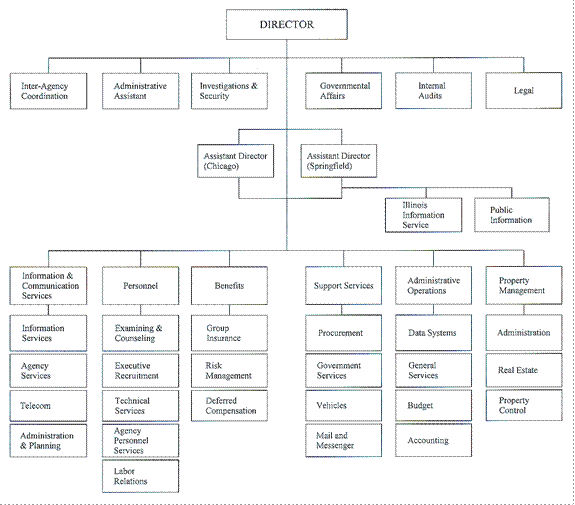 DIRECTOR

Inter-Agency Coordination

Administrative Assistant

Investigations & Security

Governmental Affairs

Internal Audits

Legal

Assistant Director (Chicago)

Assistant Director (Springfield)

Illinois Information Service

Public Information

Information & Communication Services

Information Services

Agency Services

Telecom

Administration & Planning

Personnel

Examining & Counseling

Executive Recruitment

Technical Services

Agency Personnel Services

Labor Relations

Benefits

Group Insurance

Risk Management

Deferred Compensation

Support Services

Procurement

Government Services

Vehicles

Mail and Messenger

Administrative Operations

Data Systems

General Services

Budget

Accounting

Property Management

Administration

Real Estate

Property Control